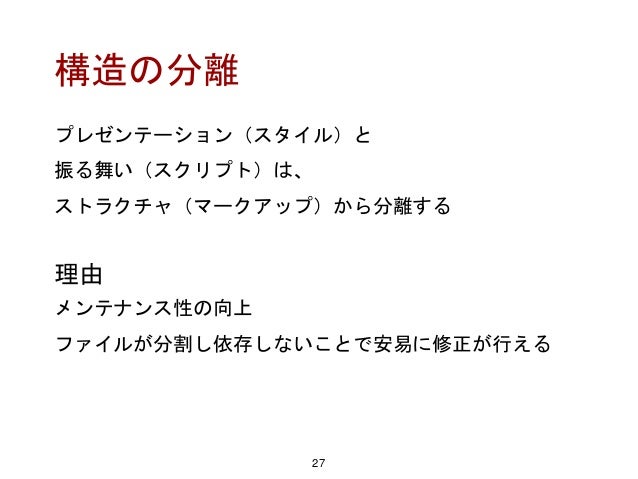 構造の分離

プレゼンテーション（スタイル）と

振る舞い（スクリプト）は、

ストラクチャ（マークアップ）から分離する

理由

メンテナンス性の向上

ファイルが分割し依存しないことで安易に修正が行える

27